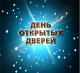 ДЕНЬ ОТКРЫТЫХ ДВЕРЕЙ